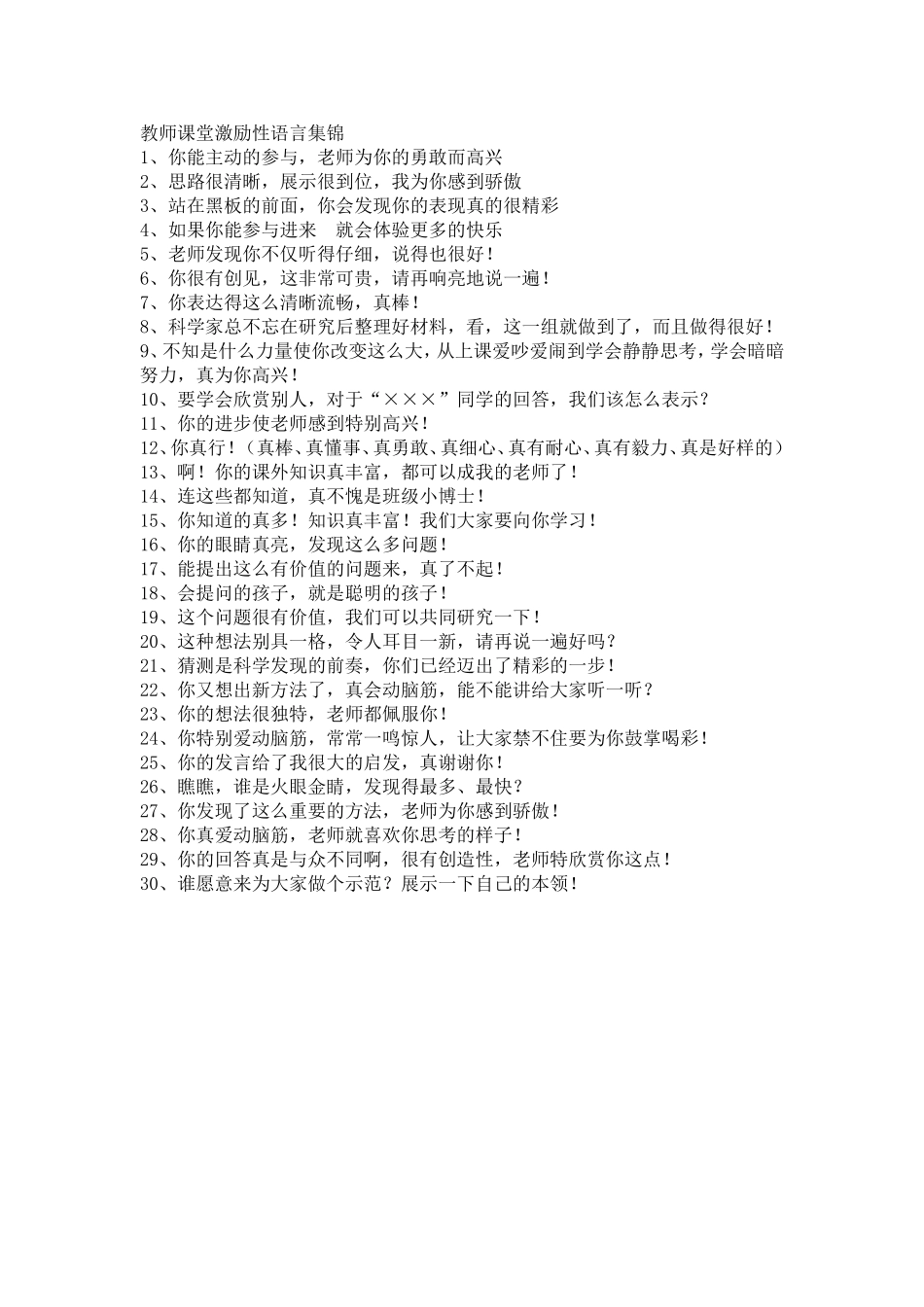 教师课堂激励性语言集锦
1、你能主动的参与，老师为你的勇敢而高兴
2、思路很清晰，展示很到位，我为你感到骄傲
3、站在黑板的前面，你会发现你的表现真的很精彩
4、如果你能参与进来　就会体验更多的快乐
5、老师发现你不仅听得仔细，说得也很好！
6、你很有创见，这非常可贵，请再响亮地说一遍！
7、你表达得这么清晰流畅，真棒！
8、科学家总不忘在研究后整理好材料，看，这一组就做到了，而且做得很好！
9、不知是什么力量使你改变这么大，从上课爱吵爱闹到学会静静思考，学会暗暗努力，真为你高兴！
10、要学会欣赏别人，对于“×××”同学的回答，我们该怎么表示？
11、你的进步使老师感到特别高兴！
12、你真行！（真棒、真懂事、真勇敢、真细心、真有耐心、真有毅力、真是好样的）
13、啊！你的课外知识真丰富，都可以成我的老师了！
14、连这些都知道，真不愧是班级小博士！
15、你知道的真多！知识真丰富！我们大家要向你学习！
16、你的眼睛真亮，发现这么多问题！
17、能提出这么有价值的问题来，真了不起！
18、会提问的孩子，就是聪明的孩子！
19、这个问题很有价值，我们可以共同研究一下！
20、这种想法别具一格，令人耳目一新，请再说一遍好吗？
21、猜测是科学发现的前奏，你们已经迈出了精彩的一步！
22、你又想出新方法了，真会动脑筋，能不能讲给大家听一听？
23、你的想法很独特，老师都佩服你！
24、你特别爱动脑筋，常常一鸣惊人，让大家禁不住要为你鼓掌喝彩！
25、你的发言给了我很大的启发，真谢谢你！
26、瞧瞧，谁是火眼金睛，发现得最多、最快？
27、你发现了这么重要的方法，老师为你感到骄傲！
28、你真爱动脑筋，老师就喜欢你思考的样子！
29、你的回答真是与众不同啊，很有创造性，老师特欣赏你这点！
30、谁愿意来为大家做个示范？展示一下自己的本领！